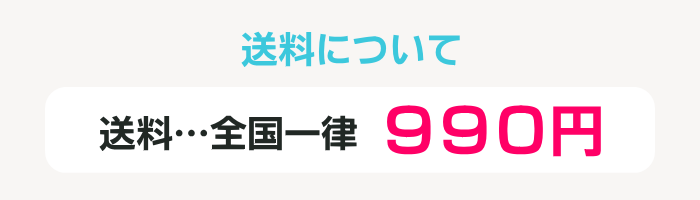 送料について

送料…全国一律 990円